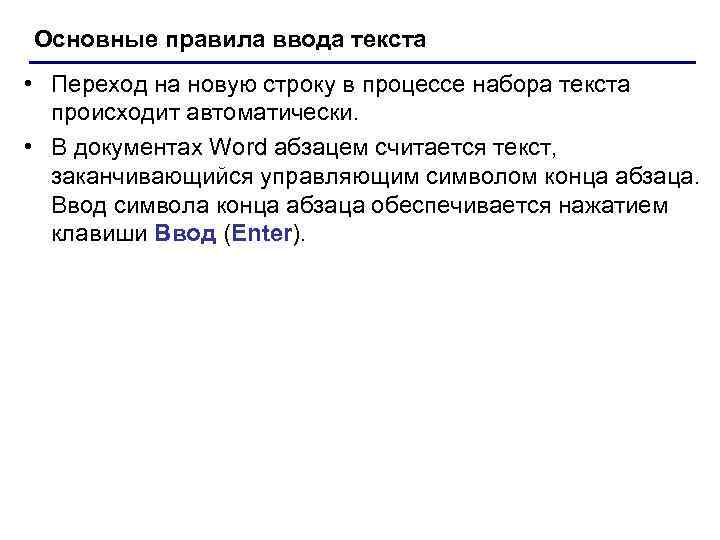 Основные правила ввода текста

• Переход на новую строку в процессе набора текста происходит автоматически.
• В документах Word абзацем считается текст, заканчивающийся управляющим символом конца абзаца. Ввод символа конца абзаца обеспечивается нажатием клавиши Ввод (Enter).